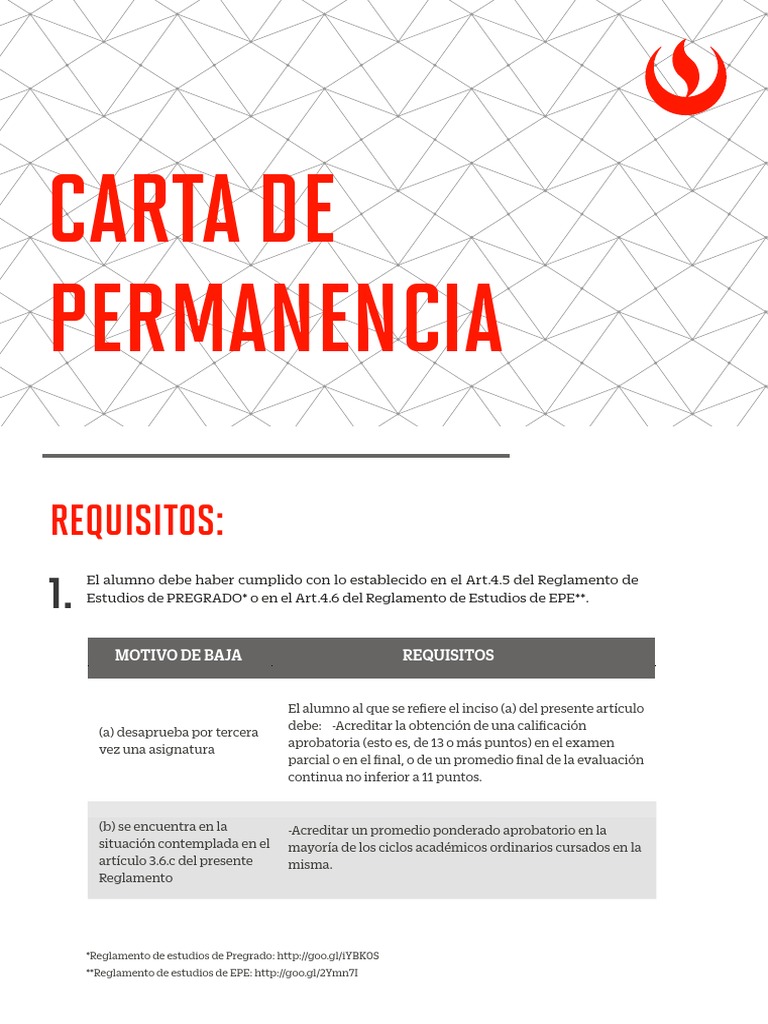 CARTA DE PERMANENCIA

REQUISITOS:

1. El alumno debe haber cumplido con lo establecido en el Art.4.5 del Reglamento de Estudios de PREGRADO* o en el Art.4.6 del Reglamento de Estudios de EPE**.

| MOTIVO DE BAJA | REQUISITOS |
|---|---|
| (a) desaprueba por tercera vez una asignatura | El alumno al que se refiere el inciso (a) del presente artículo debe: -Acreditar la obtención de una calificación aprobatoria (esto es, de 13 o más puntos) en el examen parcial o en el final, o de un promedio final de la evaluación continua no inferior a 11 puntos. |
| (b) se encuentra en la situación contemplada en el artículo 3.6.c del presente Reglamento | -Acreditar un promedio ponderado aprobatorio en la mayoría de los ciclos académicos ordinarios cursados en la misma. |

*Reglamento de estudios de Pregrado: http://goo.gl/iYBK0S
**Reglamento de estudios de EPE: http://goo.gl/2Ymn7I